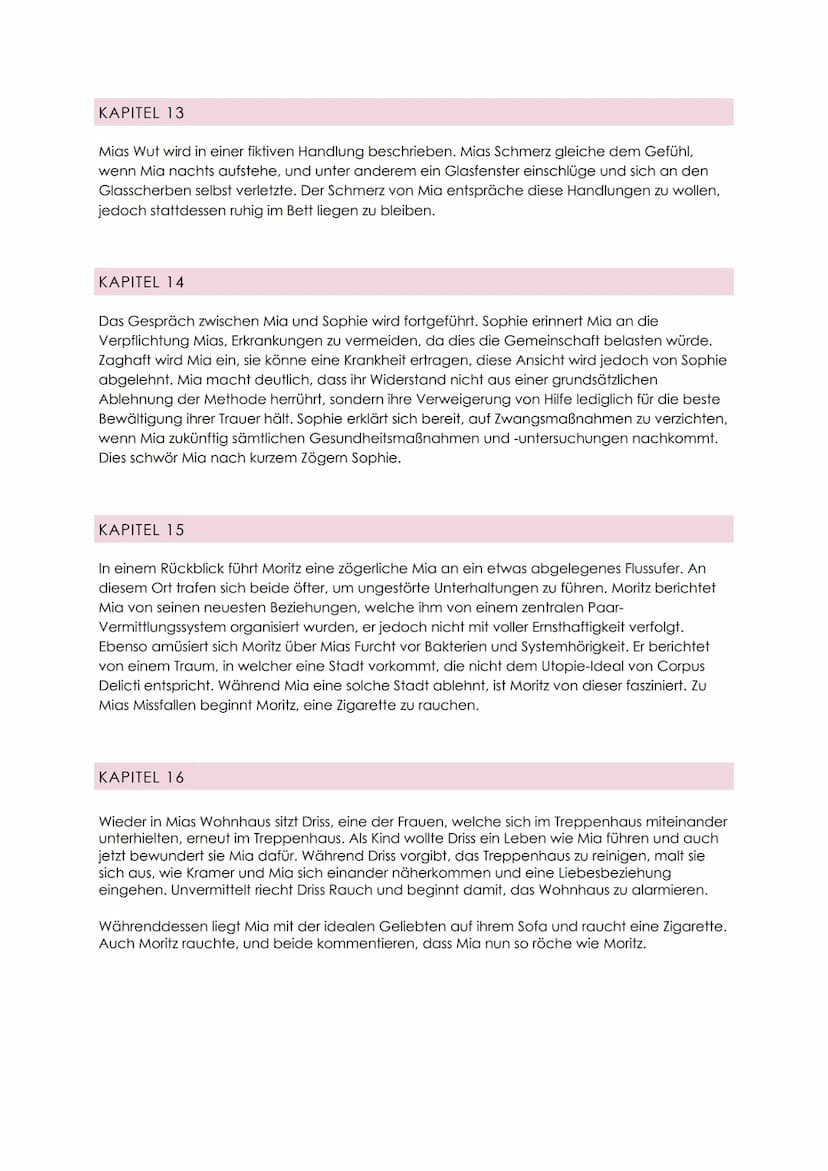 KAPITEL 13

Mias Wut wird in einer fiktiven Handlung beschrieben. Mias Schmerz gleiche dem Gefühl, wenn Mia nachts aufstehe, und unter anderem ein Glasfenster einschlüge und sich an den Glasscherben selbst verletzte. Der Schmerz von Mia entspräche diese Handlungen zu wollen, jedoch stattdessen ruhig im Bett liegen zu bleiben.

KAPITEL 14

Das Gespräch zwischen Mia und Sophie wird fortgeführt. Sophie erinnert Mia an die Verpflichtung Mias, Erkrankungen zu vermeiden, da dies die Gemeinschaft belasten würde. Zaghaft wird Mia ein, sie könne eine Krankheit ertragen, diese Ansicht wird jedoch von Sophie abgelehnt. Mia macht deutlich, dass ihr Widerstand nicht aus einer grundsätzlichen Ablehnung der Methode herrührt, sondern ihre Verweigerung von Hilfe lediglich für die beste Bewältigung ihrer Trauer hält. Sophie erklärt sich bereit, auf Zwangsmaßnahmen zu verzichten, wenn Mia zukünftig sämtlichen Gesundheitsmaßnahmen und -untersuchungen nachkommt. Dies schwör Mia nach kurzem Zögern Sophie.

KAPITEL 15

In einem Rückblick führt Moritz eine zögerliche Mia an ein etwas abgelegenes Flussufer. An diesem Ort trafen sich beide öfter, um ungestörte Unterhaltungen zu führen. Moritz berichtet Mia von seinen neuesten Beziehungen, welche ihm von einem zentralen Paar-Vermittlungssystem organisiert wurden, er jedoch nicht mit voller Ernsthaftigkeit verfolgt. Ebenso amüsiert sich Moritz über Mias Furcht vor Bakterien und Systemhörigkeit. Er berichtet von einem Traum, in welcher eine Stadt vorkommt, die nicht dem Utopie-Ideal von Corpus Delicti entspricht. Während Mia eine solche Stadt ablehnt, ist Moritz von dieser fasziniert. Zu Mias Missfallen beginnt Moritz, eine Zigarette zu rauchen.

KAPITEL 16

Wieder in Mias Wohnhaus sitzt Driss, eine der Frauen, welche sich im Treppenhaus miteinander unterhielten, erneut im Treppenhaus. Als Kind wollte Driss ein Leben wie Mia führen und auch jetzt bewundert sie Mia dafür. Während Driss vorgibt, das Treppenhaus zu reinigen, malt sie sich aus, wie Kramer und Mia sich einander näherkommen und eine Liebesbeziehung eingehen. Unvermittelt riecht Driss Rauch und beginnt damit, das Wohnhaus zu alarmieren.

Währenddessen liegt Mia mit der idealen Geliebten auf ihrem Sofa und raucht eine Zigarette. Auch Moritz rauchte, und beide kommentieren, dass Mia nun so röche wie Moritz.